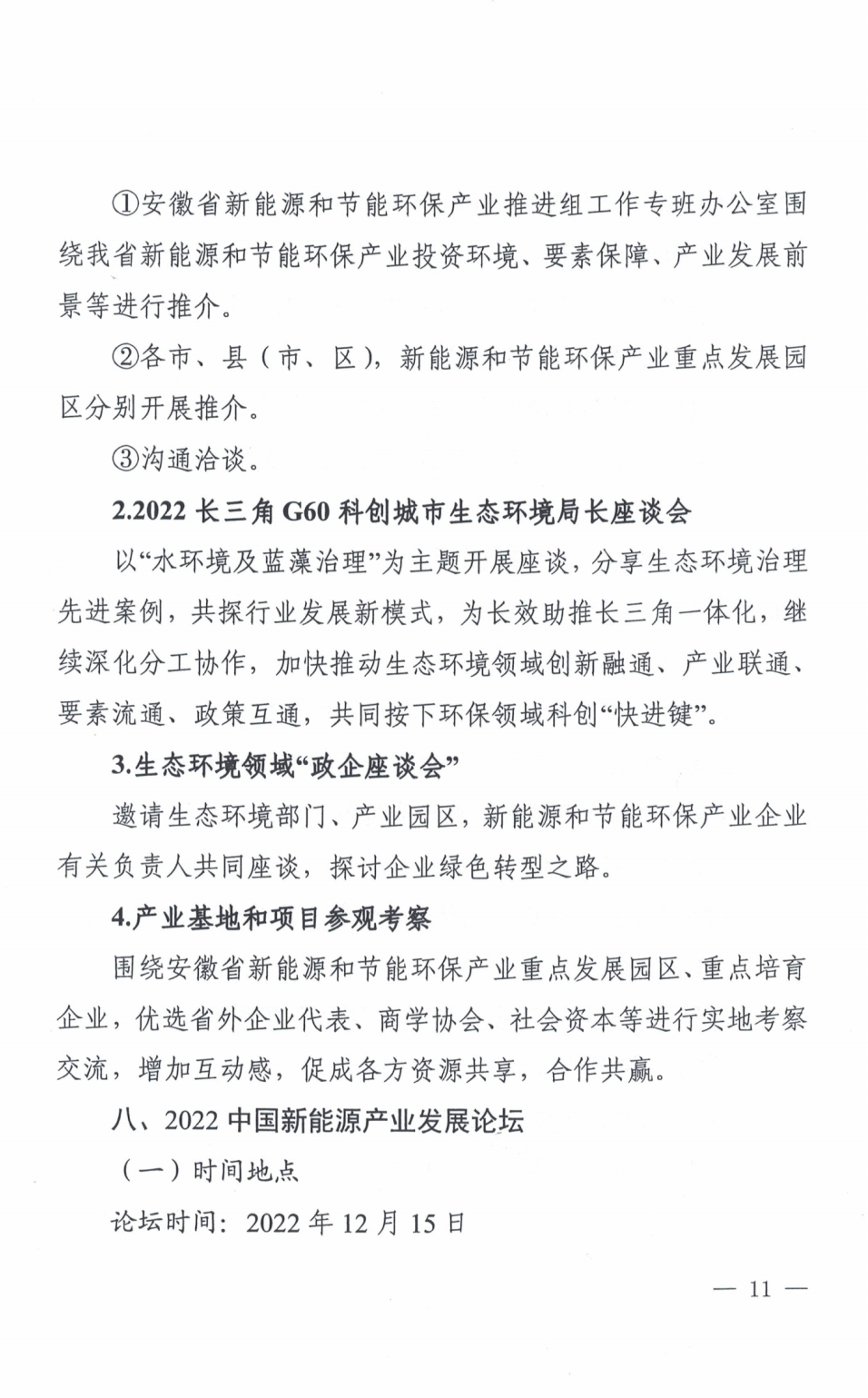 ①安徽省新能源和节能环保产业推进组工作专班办公室围绕我省新能源和节能环保产业投资环境、要素保障、产业发展前景等进行推介。

②各市、县（市、区），新能源和节能环保产业重点发展园区分别开展推介。

③沟通洽谈。

2.2022 长三角 G60 科创城市生态环境局长座谈会

以“水环境及蓝藻治理”为主题开展座谈，分享生态环境治理先进案例，共探行业发展新模式，为长效助推长三角一体化，继续深化分工协作，加快推动生态环境领域创新融通、产业联通、要素流通、政策互通，共同按下环保领域科创“快进键”。

3.生态环境领域“政企座谈会”

邀请生态环境部门、产业园区，新能源和节能环保产业企业有关负责人共同座谈，探讨企业绿色转型之路。

4.产业基地和项目参观考察

围绕安徽省新能源和节能环保产业重点发展园区、重点培育企业，优选省外企业代表、商学协会、社会资本等进行实地考察交流，增加互动感，促成各方资源共享，合作共赢。

八、2022 中国新能源产业发展论坛

（一）时间地点

论坛时间：2022 年 12 月 15 日

— 11 —